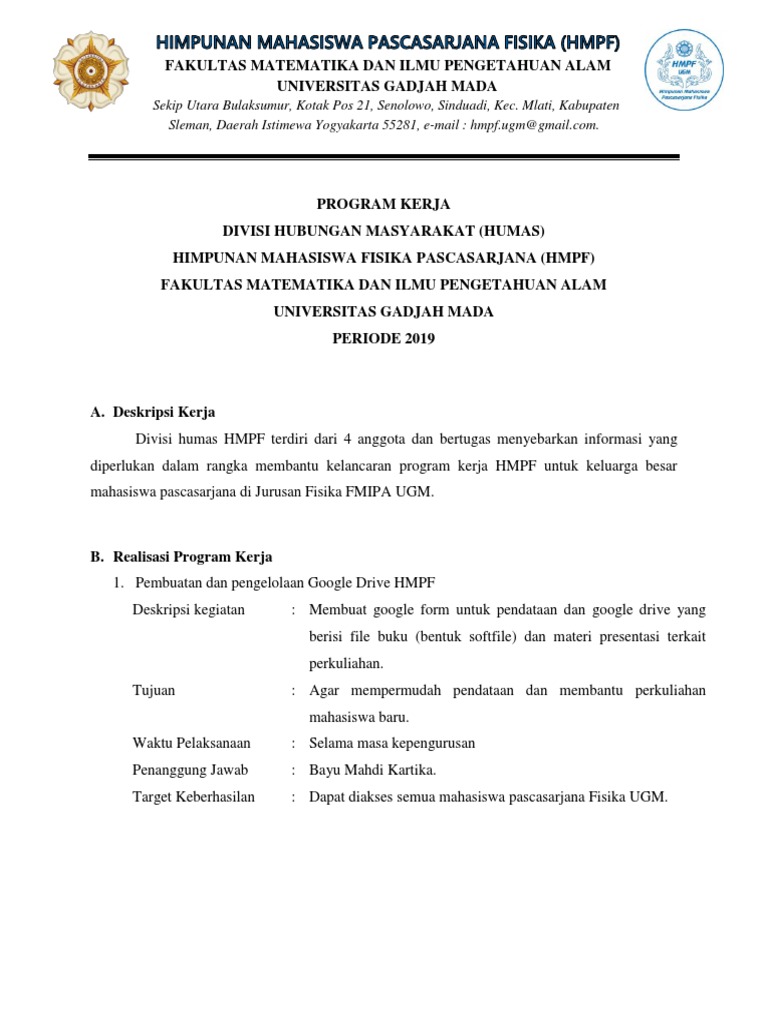 HIMPUNAN MAHASISWA PASCASARJANA FISIKA (HMPF)
FAKULTAS MATEMATIKA DAN ILMU PENGETAHUAN ALAM
UNIVERSITAS GADJAH MADA
Sekip Utara Bulaksumur, Kotak Pos 21, Senolowo, Sinduadi, Kec. Mlati, Kabupaten Sleman, Daerah Istimewa Yogyakarta 55281, e-mail : hmpf.ugm@gmail.com.

HMPF
UGM
Himpunan Mahasiswa Pascasarjana Fisika

PROGRAM KERJA
DIVISI HUBUNGAN MASYARAKAT (HUMAS)
HIMPUNAN MAHASISWA FISIKA PASCASARJANA (HMPF)
FAKULTAS MATEMATIKA DAN ILMU PENGETAHUAN ALAM
UNIVERSITAS GADJAH MADA
PERIODE 2019

A. Deskripsi Kerja

Divisi humas HMPF terdiri dari 4 anggota dan bertugas menyebarkan informasi yang diperlukan dalam rangka membantu kelancaran program kerja HMPF untuk keluarga besar mahasiswa pascasarjana di Jurusan Fisika FMIPA UGM.

B. Realisasi Program Kerja

1. Pembuatan dan pengelolaan Google Drive HMPF
Deskripsi kegiatan : Membuat google form untuk pendataan dan google drive yang berisi file buku (bentuk softfile) dan materi presentasi terkait perkuliahan.
Tujuan : Agar mempermudah pendataan dan membantu perkuliahan mahasiswa baru.
Waktu Pelaksanaan : Selama masa kepengurusan
Penanggung Jawab : Bayu Mahdi Kartika.
Target Keberhasilan : Dapat diakses semua mahasiswa pascasarjana Fisika UGM.